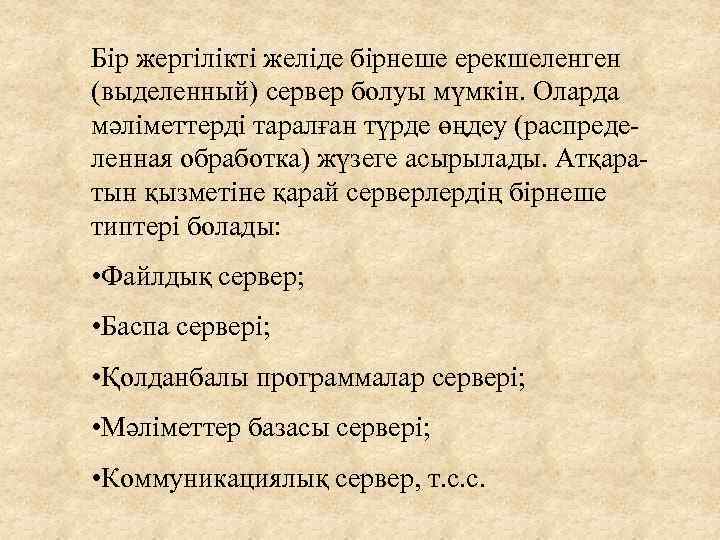 Бір жергілікті желіде бірнеше ерекшеленген (выделенный) сервер болуы мүмкін. Оларда мәліметтерді таралған түрде өңдеу (распределенная обработка) жүзеге асырылады. Атқаратын қызметіне қарай серверлердің бірнеше типтері болады:

• Файлдық сервер;

• Баспа сервері;

• Қолданбалы программалар сервері;

• Мәліметтер базасы сервері;

• Коммуникациялық сервер, т.с.с.